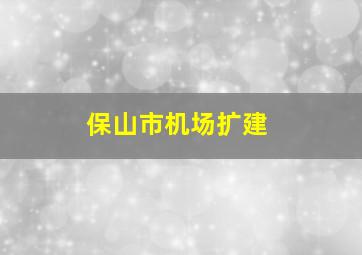 保山市机场扩建